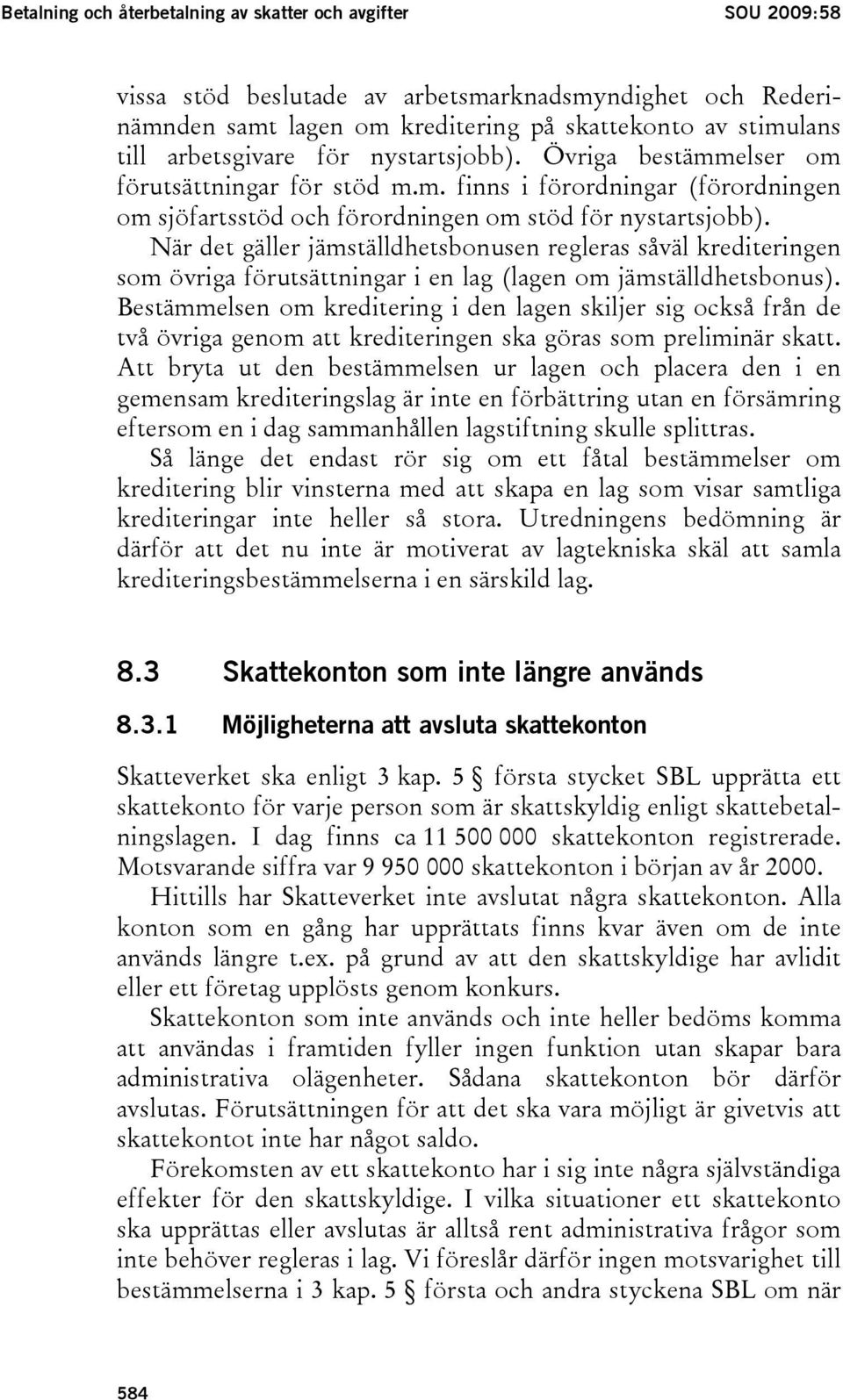 Betalning och återbetalning av skatter och avgifter SOU 2009:58

vissa stöd beslutade av arbetsmarknadsmyndighet och Rederinämnden samt lagen om kreditering på skattekonto av stimulans till arbetsgivare för nystartsjobb). Övriga bestämmelser om förutsättningar för stöd m.m. finns i förordningar (förordningen om sjöfartsstöd och förordningen om stöd för nystartsjobb). När det gäller jämställdhetsbonusen regleras såväl krediteringen som övriga förutsättningar i en lag (lagen om jämställdhetsbonus). Bestämmelsen om kreditering i den lagen skiljer sig också från de två övriga genom att krediteringen ska göras som preliminär skatt. Att bryta ut den bestämmelsen ur lagen och placera den i en gemensam krediteringslag är inte en förbättring utan en försämring eftersom en i dag sammanhållen lagstiftning skulle splittras. Så länge det endast rör sig om ett fåtal bestämmelser om kreditering blir vinsterna med att skapa en lag som visar samtliga krediteringar inte heller så stora. Utredningens bedömning är därför att det nu inte är motiverat av lagtekniska skäl att samla krediteringsbestämmelserna i en särskild lag.

8.3 Skattekonton som inte längre används

8.3.1 Möjligheterna att avsluta skattekonton

Skatteverket ska enligt 3 kap. 5 § första stycket SBL upprätta ett skattekonto för varje person som är skattskyldig enligt skattebetalningslagen. I dag finns ca 11 500 000 skattekonton registrerade. Motsvarande siffra var 9 950 000 skattekonton i början av år 2000.

Hittills har Skatteverket inte avslutat några skattekonton. Alla konton som en gång har upprättats finns kvar även om de inte används längre t.ex. på grund av att den skattskyldige har avlidit eller ett företag upplösts genom konkurs.

Skattekonton som inte används och inte heller bedöms komma att användas i framtiden fyller ingen funktion utan skapar bara administrativa olägenheter. Sådana skattekonton bör därför avslutas. Förutsättningen för att det ska vara möjligt är givetvis att skattekontot inte har något saldo.

Förekomsten av ett skattekonto har i sig inte några självständiga effekter för den skattskyldige. I vilka situationer ett skattekonto ska upprättas eller avslutas är alltså rent administrativa frågor som inte behöver regleras i lag. Vi föreslår därför ingen motsvarighet till bestämmelserna i 3 kap. 5 § första och andra styckena SBL om när

584